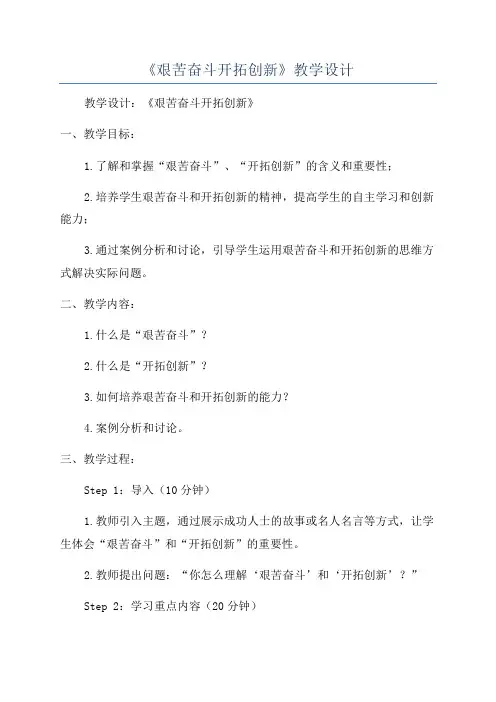 《艰苦奋斗开拓创新》教学设计

教学设计：《艰苦奋斗开拓创新》

一、教学目标：

1.了解和掌握“艰苦奋斗”、“开拓创新”的含义和重要性；

2.培养学生艰苦奋斗和开拓创新的精神，提高学生的自主学习和创新能力；

3.通过案例分析和讨论，引导学生运用艰苦奋斗和开拓创新的思维方式解决实际问题。

二、教学内容：

1.什么是“艰苦奋斗”？

2.什么是“开拓创新”？

3.如何培养艰苦奋斗和开拓创新的能力？

4.案例分析和讨论。

三、教学过程：

Step 1：导入（10分钟）

1.教师引入主题，通过展示成功人士的故事或名人名言等方式，让学生体会“艰苦奋斗”和“开拓创新”的重要性。

2.教师提出问题：“你怎么理解‘艰苦奋斗’和‘开拓创新’？”

Step 2：学习重点内容（20分钟）